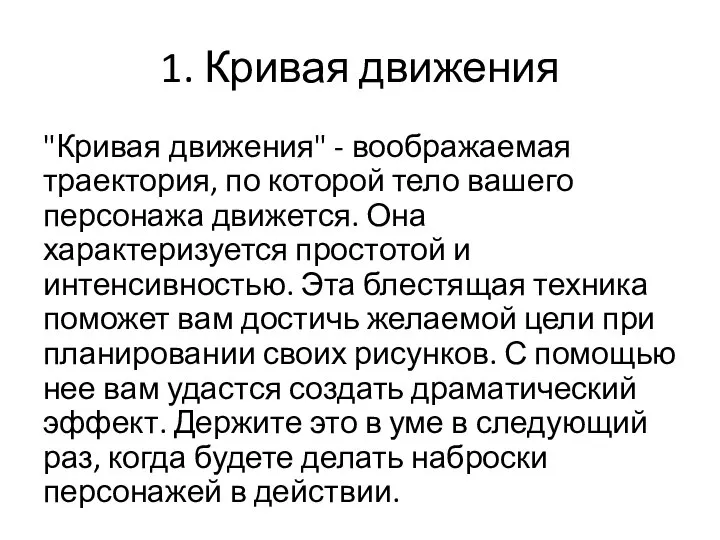 1. Кривая движения

"Кривая движения" - воображаемая траектория, по которой тело вашего персонажа движется. Она характеризуется простотой и интенсивностью. Эта блестящая техника поможет вам достичь желаемой цели при планировании своих рисунков. С помощью нее вам удастся создать драматический эффект. Держите это в уме в следующий раз, когда будете делать наброски персонажей в действии.